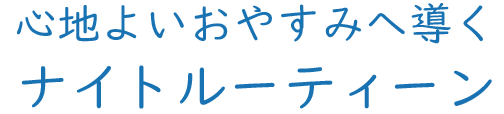 心地よいおやすみへ導く
ナイトルーティーン